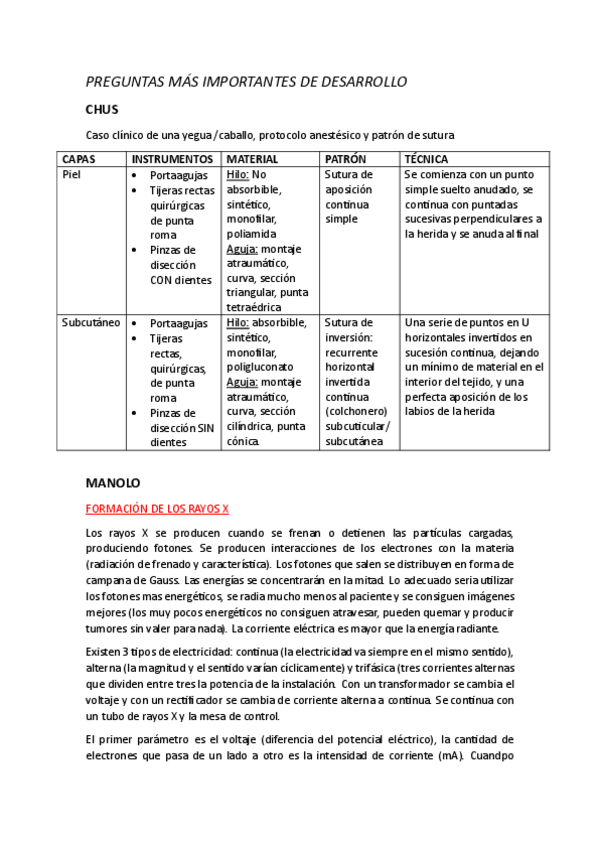 PREGUNTAS MÁS IMPORTANTES DE DESARROLLO

CHUS

Caso clínico de una yegua/caballo, protocolo anestésico y patrón de sutura

| CAPAS | INSTRUMENTOS | MATERIAL | PATRÓN | TÉCNICA |
|---|---|---|---|---|
| Piel | • Portaagujas • Tijeras rectas quirúrgicas de punta roma • Pinzas de disección CON dientes | Hilo: No absorbible, sintético, monofilar, poliamida Aguja: montaje atraumático, curva, sección triangular, punta tetraédrica | Sutura de aposición continua simple | Se comienza con un punto simple suelto anudado, se continua con puntadas sucesivas perpendiculares a la herida y se anuda al final |
| Subcutáneo | • Portaagujas • Tijeras rectas, quirúrgicas, de punta roma • Pinzas de disección SIN dientes | Hilo: absorbible, sintético, monofilar, poligluconato Aguja: montaje atraumático, curva, sección cilíndrica, punta cónica. | Sutura de inversión: recurrente horizontal invertida continua (colchonero) subcuticular/ subcutánea | Una serie de puntos en U horizontales invertidos en sucesión continua, dejando un mínimo de material en el interior del tejido, y una perfecta aposición de los labios de la herida |

MANOLO

FORMACIÓN DE LOS RAYOS X

Los rayos X se producen cuando se frenan o detienen las partículas cargadas, produciendo fotones. Se producen interacciones de los electrones con la materia (radiación de frenado y característica). Los fotones que salen se distribuyen en forma de campana de Gauss. Las energías se concentrarán en la mitad. Lo adecuado seria utilizar los fotones mas energéticos, se radia mucho menos al paciente y se consiguen imágenes mejores (los muy pocos energéticos no consiguen atravesar, pueden quemar y producir tumores sin valer para nada). La corriente eléctrica es mayor que la energía radiante.

Existen 3 tipos de electricidad: continua (la electricidad va siempre en el mismo sentido), alterna (la magnitud y el sentido varían cíclicamente) y trifásica (tres corrientes alternas que dividen entre tres la potencia de la instalación. Con un transformador se cambia el voltaje y con un rectificador se cambia de corriente alterna a continua. Se continua con un tubo de rayos X y la mesa de control.

El primer parámetro es el voltaje (diferencia del potencial eléctrico), la cantidad de electrones que pasa de un lado a otro es la intensidad de corriente (mA). Cuandpo